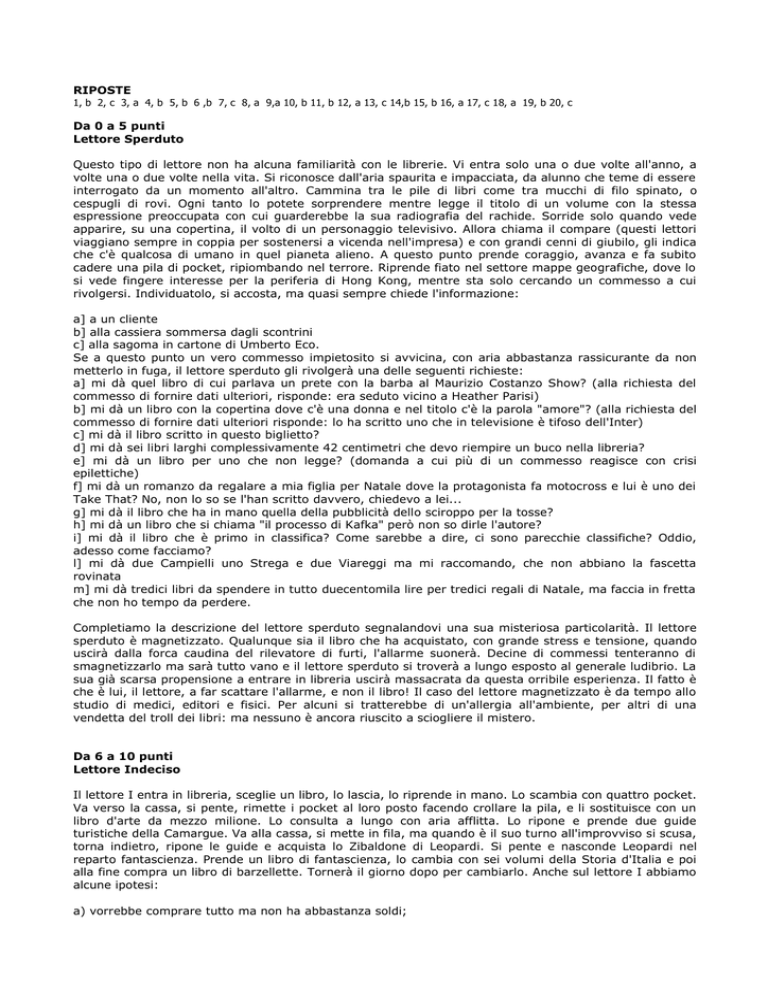 RIPOSTE
1, b 2, c 3, a 4, b 5, b 6 ,b 7, c 8, a 9,a 10, b 11, b 12, a 13, c 14,b 15, b 16, a 17, c 18, a 19, b 20, c

Da 0 a 5 punti
Lettore Sperduto

Questo tipo di lettore non ha alcuna familiarità con le librerie. Vi entra solo una o due volte all'anno, a volte una o due volte nella vita. Si riconosce dall'aria spaurita e impacciata, da alunno che teme di essere interrogato da un momento all'altro. Cammina tra le pile di libri come tra mucchi di filo spinato, o cespugli di rovi. Ogni tanto lo potete sorprendere mentre legge il titolo di un volume con la stessa espressione preoccupata con cui guarderebbe la sua radiografia del rachide. Sorride solo quando vede apparire, su una copertina, il volto di un personaggio televisivo. Allora chiama il compare (questi lettori viaggiano sempre in coppia per sostenersi a vicenda nell'impresa) e con grandi cenni di giubilo, gli indica che c'è qualcosa di umano in quel pianeta alieno. A questo punto prende coraggio, avanza e fa subito cadere una pila di pocket, ripiombando nel terrore. Riprende fiato nel settore mappe geografiche, dove lo si vede fingere interesse per la periferia di Hong Kong, mentre sta solo cercando un commesso a cui rivolgersi. Individuatolo, si accosta, ma quasi sempre chiede l'informazione:

a] a un cliente
b] alla cassiera sommersa dagli scontrini
c] alla sagoma in cartone di Umberto Eco.
Se a questo punto un vero commesso impietosito si avvicina, con aria abbastanza rassicurante da non metterlo in fuga, il lettore sperduto gli rivolgerà una delle seguenti richieste:
a] mi dà quel libro di cui parlava un prete con la barba al Maurizio Costanzo Show? (alla richiesta del commesso di fornire dati ulteriori, risponde: era seduto vicino a Heather Parisi)
b] mi dà un libro con la copertina dove c'è una donna e nel titolo c'è la parola "amore"? (alla richiesta del commesso di fornire dati ulteriori risponde: lo ha scritto uno che in televisione è tifoso dell'Inter)
c] mi dà il libro scritto in questo biglietto?
d] mi dà sei libri larghi complessivamente 42 centimetri che devo riempire un buco nella libreria?
e] mi dà un libro per uno che non legge? (domanda a cui più di un commesso reagisce con crisi epilettiche)
f] mi dà un romanzo da regalare a mia figlia per Natale dove la protagonista fa motocross e lui è uno dei Take That? No, non lo so se l'han scritto davvero, chiedevo a lei...
g] mi dà il libro che ha in mano quella della pubblicità dello sciroppo per la tosse?
h] mi dà un libro che si chiama "il processo di Kafka" però non so dirle l'autore?
i] mi dà il libro che è primo in classifica? Come sarebbe a dire, ci sono parecchie classifiche? Oddio, adesso come facciamo?
l] mi dà due Campielli uno Strega e due Viareggi ma mi raccomando, che non abbiano la fascetta rovinata
m] mi dà tredici libri da spendere in tutto duecentomila lire per tredici regali di Natale, ma faccia in fretta che non ho tempo da perdere.

Completiamo la descrizione del lettore sperduto segnalandovi una sua misteriosa particolarità. Il lettore sperduto è magnetizzato. Qualunque sia il libro che ha acquistato, con grande stress e tensione, quando uscirà dalla forca caudina del rilevatore di furti, l'allarme suonerà. Decine di commessi tenteranno di smagnetizzarlo ma sarà tutto vano e il lettore sperduto si troverà a lungo esposto al generale ludibrio. La sua già scarsa propensione a entrare in libreria uscirà massacrata da questa orribile esperienza. Il fatto è che è lui, il lettore, a far scattare l'allarme, e non il libro! Il caso del lettore magnetizzato è da tempo allo studio di medici, editori e fisici. Per alcuni si tratterebbe di un'allergia all'ambiente, per altri di una vendetta del troll dei libri: ma nessuno è ancora riuscito a sciogliere il mistero.

Da 6 a 10 punti
Lettore Indeciso

Il lettore I entra in libreria, sceglie un libro, lo lascia, lo riprende in mano. Lo scambia con quattro pocket. Va verso la cassa, si pente, rimette i pocket al loro posto facendo crollare la pila, e li sostituisce con un libro d'arte da mezzo milione. Lo consulta a lungo con aria afflitta. Lo ripone e prende due guide turistiche della Camargue. Va alla cassa, si mette in fila, ma quando è il suo turno all'improvviso si scusa, torna indietro, ripone le guide e acquista lo Zibaldone di Leopardi. Si pente e nasconde Leopardi nel reparto fantascienza. Prende un libro di fantascienza, lo cambia con sei volumi della Storia d'Italia e poi alla fine compra un libro di barzellette. Tornerà il giorno dopo per cambiarlo. Anche sul lettore I abbiamo alcune ipotesi:

a) vorrebbe comprare tutto ma non ha abbastanza soldi;